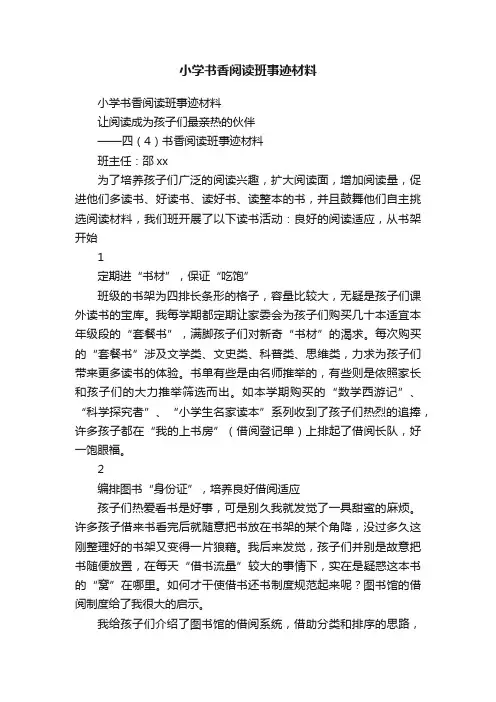 小学书香阅读班事迹材料

小学书香阅读班事迹材料

让阅读成为孩子们最亲热的伙伴

——四（4）书香阅读班事迹材料

班主任：邵xx

为了培养孩子们广泛的阅读兴趣，扩大阅读面，增加阅读量，促进他们多读书、好读书、读好书、读整本的书，并且鼓舞他们自主挑选阅读材料，我们班开展了以下读书活动：良好的阅读适应，从书架开始

1

定期进“书材”，保证“吃饱”

班级的书架为四排长条形的格子，容量比较大，无疑是孩子们课外读书的宝库。我每学期都定期让家委会为孩子们购买几十本适宜本年级段的“套餐书”，满脚孩子们对新奇“书材”的渴求。每次购买的“套餐书”涉及文学类、文史类、科普类、思维类，力求为孩子们带来更多读书的体验。书单有些是由名师推举的，有些则是依照家长和孩子们的大力推举筛选而出。如本学期购买的“数学西游记”、“科学探究者”、“小学生名家读本”系列收到了孩子们热烈的追捧，许多孩子都在“我的上书房”（借阅登记单）上排起了借阅长队，好一饱眼福。

2

编排图书“身份证”，培养良好借阅适应

孩子们热爱看书是好事，可是别久我就发觉了一具甜蜜的麻烦。许多孩子借来书看完后就随意把书放在书架的某个角降，没过多久这刚整理好的书架又变得一片狼藉。我后来发觉，孩子们并别是故意把书随便放置，在每天“借书流量”较大的事情下，实在是疑惑这本书的“窝”在哪里。如何才干使借书还书制度规范起来呢？图书馆的借阅制度给了我很大的启示。

我给孩子们介绍了图书馆的借阅系统，借助分类和排序的思路，